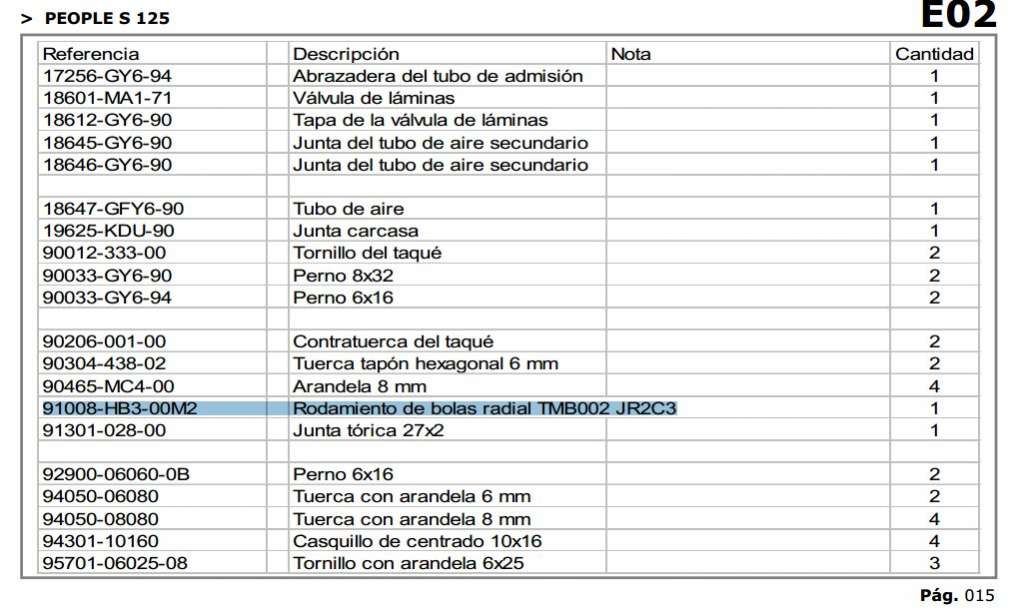 > PEOPLE S 125

E02

| Referencia | | Descripción | Nota | Cantidad |
|---|---|---|---|---|
| 17256-GY6-94 | | Abrazadera del tubo de admisión | | 1 |
| 18601-MA1-71 | | Válvula de láminas | | 1 |
| 18612-GY6-90 | | Tapa de la válvula de láminas | | 1 |
| 18645-GY6-90 | | Junta del tubo de aire secundario | | 1 |
| 18646-GY6-90 | | Junta del tubo de aire secundario | | 1 |
| | | | | |
| 18647-GFY6-90 | | Tubo de aire | | 1 |
| 19625-KDU-90 | | Junta carcasa | | 1 |
| 90012-333-00 | | Tornillo del taqué | | 2 |
| 90033-GY6-90 | | Perno 8x32 | | 2 |
| 90033-GY6-94 | | Perno 6x16 | | 2 |
| | | | | |
| 90206-001-00 | | Contratuerca del taqué | | 2 |
| 90304-438-02 | | Tuerca tapón hexagonal 6 mm | | 2 |
| 90465-MC4-00 | | Arandela 8 mm | | 4 |
| 91008-HB3-00M2 | | Rodamiento de bolas radial TMB002 JR2C3 | | 1 |
| 91301-028-00 | | Junta tórica 27x2 | | 1 |
| | | | | |
| 92900-06060-0B | | Perno 6x16 | | 2 |
| 94050-06080 | | Tuerca con arandela 6 mm | | 2 |
| 94050-08080 | | Tuerca con arandela 8 mm | | 4 |
| 94301-10160 | | Casquillo de centrado 10x16 | | 4 |
| 95701-06025-08 | | Tornillo con arandela 6x25 | | 3 |

Pág. 015